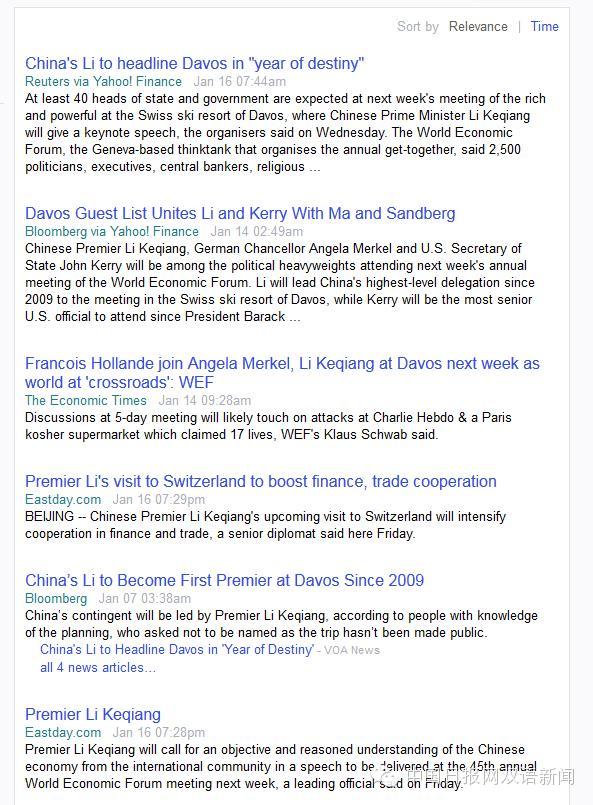 Sort by Relevance | Time

China's Li to headline Davos in "year of destiny"
Reuters via Yahoo! Finance Jan 16 07:44am
At least 40 heads of state and government are expected at next week's meeting of the rich and powerful at the Swiss ski resort of Davos, where Chinese Prime Minister Li Keqiang will give a keynote speech, the organisers said on Wednesday. The World Economic Forum, the Geneva-based thinktank that organises the annual get-together, said 2,500 politicians, executives, central bankers, religious ...

Davos Guest List Unites Li and Kerry With Ma and Sandberg
Bloomberg via Yahoo! Finance Jan 14 02:49am
Chinese Premier Li Keqiang, German Chancellor Angela Merkel and U.S. Secretary of State John Kerry will be among the political heavyweights attending next week's annual meeting of the World Economic Forum. Li will lead China's highest-level delegation since 2009 to the meeting in the Swiss ski resort of Davos, while Kerry will be the most senior U.S. official to attend since President Barack ...

Francois Hollande join Angela Merkel, Li Keqiang at Davos next week as world at 'crossroads': WEF
The Economic Times Jan 14 09:28am
Discussions at 5-day meeting will likely touch on attacks at Charlie Hebdo & a Paris kosher supermarket which claimed 17 lives, WEF's Klaus Schwab said.

Premier Li's visit to Switzerland to boost finance, trade cooperation
Eastday.com Jan 16 07:29pm
BEIJING -- Chinese Premier Li Keqiang's upcoming visit to Switzerland will intensify cooperation in finance and trade, a senior diplomat said here Friday.

China's Li to Become First Premier at Davos Since 2009
Bloomberg Jan 07 03:38am
China's contingent will be led by Premier Li Keqiang, according to people with knowledge of the planning, who asked not to be named as the trip hasn't been made public.
China's Li to Headline Davos in 'Year of Destiny' - VOA News
all 4 news articles...

Premier Li Keqiang
Eastday.com Jan 16 07:28pm
Premier Li Keqiang will call for an objective and reasoned understanding of the Chinese economy from the international community in a speech to be delivered at the 45th annual World Economic Forum meeting next week, a leading official said on Friday.

中国日报网双语新闻